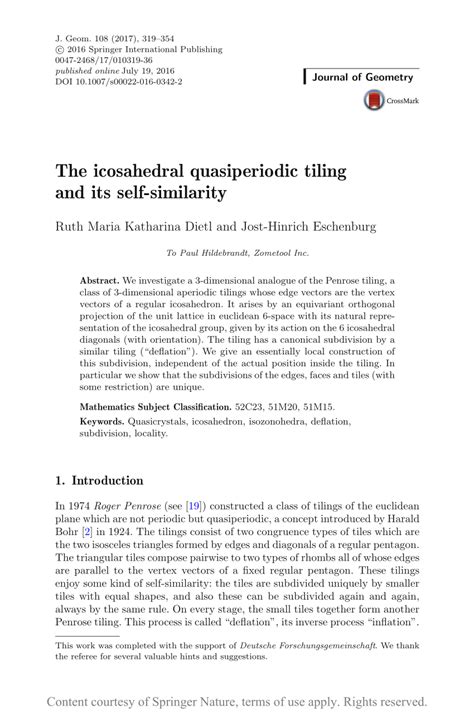 J. Geom. 108 (2017), 319–354
© 2016 Springer International Publishing
0047-2468/17/010319-36
published online July 19, 2016
DOI 10.1007/s00022-016-0342-2

Journal of Geometry

CrossMark

The icosahedral quasiperiodic tiling and its self-similarity

Ruth Maria Katharina Dietl and Jost-Hinrich Eschenburg

To Paul Hildebrandt, Zometool Inc.

Abstract. We investigate a 3-dimensional analogue of the Penrose tiling, a class of 3-dimensional aperiodic tilings whose edge vectors are the vertex vectors of a regular icosahedron. It arises by an equivariant orthogonal projection of the unit lattice in euclidean 6-space with its natural representation of the icosahedral group, given by its action on the 6 icosahedral diagonals (with orientation). The tiling has a canonical subdivision by a similar tiling ("deflation"). We give an essentially local construction of this subdivision, independent of the actual position inside the tiling. In particular we show that the subdivisions of the edges, faces and tiles (with some restriction) are unique.

Mathematics Subject Classification. 52C23, 51M20, 51M15.

Keywords. Quasicrystals, icosahedron, isozonohedra, deflation, subdivision, locality.

1. Introduction

In 1974 Roger Penrose (see [19]) constructed a class of tilings of the euclidean plane which are not periodic but quasiperiodic, a concept introduced by Harald Bohr [2] in 1924. The tilings consist of two congruence types of tiles which are the two isosceles triangles formed by edges and diagonals of a regular pentagon. The triangular tiles compose pairwise to two types of rhombs all of whose edges are parallel to the vertex vectors of a fixed regular pentagon. These tilings enjoy some kind of self-similarity: the tiles are subdivided uniquely by smaller tiles with equal shapes, and also these can be subdivided again and again, always by the same rule. On every stage, the small tiles together form another Penrose tiling. This process is called "deflation", its inverse process "inflation".

This work was completed with the support of Deutsche Forschungsgemeinschaft. We thank the referee for several valuable hints and suggestions.

Content courtesy of Springer Nature, terms of use apply. Rights reserved.